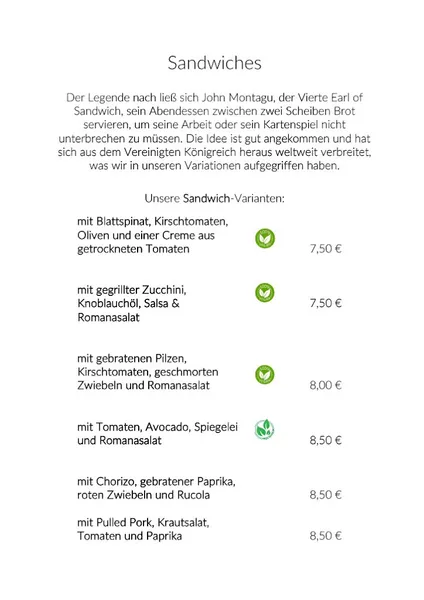 Sandwiches

Der Legende nach ließ sich John Montagu, der Vierte Earl of Sandwich, sein Abendessen zwischen zwei Scheiben Brot servieren, um seine Arbeit oder sein Kartenspiel nicht unterbrechen zu müssen. Die Idee ist gut angekommen und hat sich aus dem Vereinigten Königreich heraus weltweit verbreitet, was wir in unseren Variationen aufgegriffen haben.

Unsere Sandwich-Varianten:

mit Blattspinat, Kirschtomaten, Oliven und einer Creme aus getrockneten Tomaten 7,50 €

mit gegrillter Zucchini, Knoblauchöl, Salsa & Romanasalat 7,50 €

mit gebratenen Pilzen, Kirschtomaten, geschmorten Zwiebeln und Romanasalat 8,00 €

mit Tomaten, Avocado, Spiegelei und Romanasalat 8,50 €

mit Chorizo, gebratener Paprika, roten Zwiebeln und Rucola 8,50 €

mit Pulled Pork, Krautsalat, Tomaten und Paprika 8,50 €